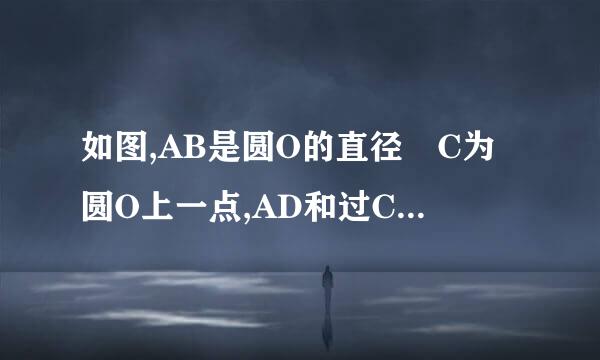 如图,AB是圆O的直径　C为圆O上一点,AD和过C...